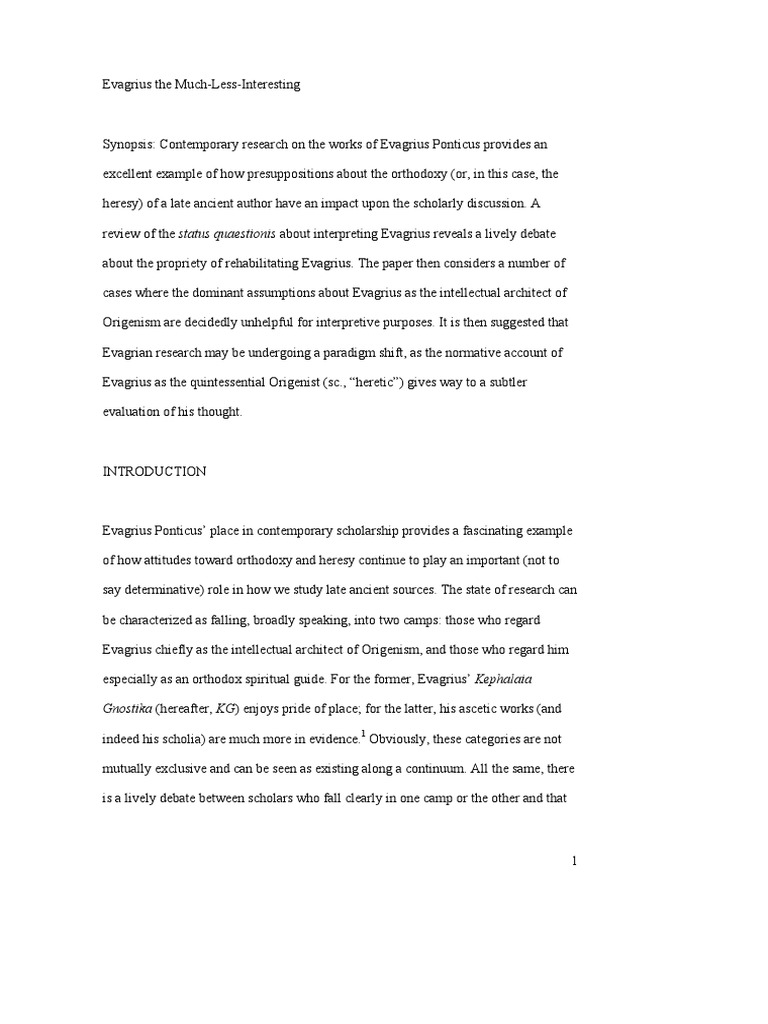 Evagrius the Much-Less-Interesting

Synopsis: Contemporary research on the works of Evagrius Ponticus provides an excellent example of how presuppositions about the orthodoxy (or, in this case, the heresy) of a late ancient author have an impact upon the scholarly discussion. A review of the status quaestionis about interpreting Evagrius reveals a lively debate about the propriety of rehabilitating Evagrius. The paper then considers a number of cases where the dominant assumptions about Evagrius as the intellectual architect of Origenism are decidedly unhelpful for interpretive purposes. It is then suggested that Evagrian research may be undergoing a paradigm shift, as the normative account of Evagrius as the quintessential Origenist (sc., "heretic") gives way to a subtler evaluation of his thought.

INTRODUCTION

Evagrius Ponticus' place in contemporary scholarship provides a fascinating example of how attitudes toward orthodoxy and heresy continue to play an important (not to say determinative) role in how we study late ancient sources. The state of research can be characterized as falling, broadly speaking, into two camps: those who regard Evagrius chiefly as the intellectual architect of Origenism, and those who regard him especially as an orthodox spiritual guide. For the former, Evagrius' Kephalaia Gnostika (hereafter, KG) enjoys pride of place; for the latter, his ascetic works (and indeed his scholia) are much more in evidence.$^1$ Obviously, these categories are not mutually exclusive and can be seen as existing along a continuum. All the same, there is a lively debate between scholars who fall clearly in one camp or the other and that

1